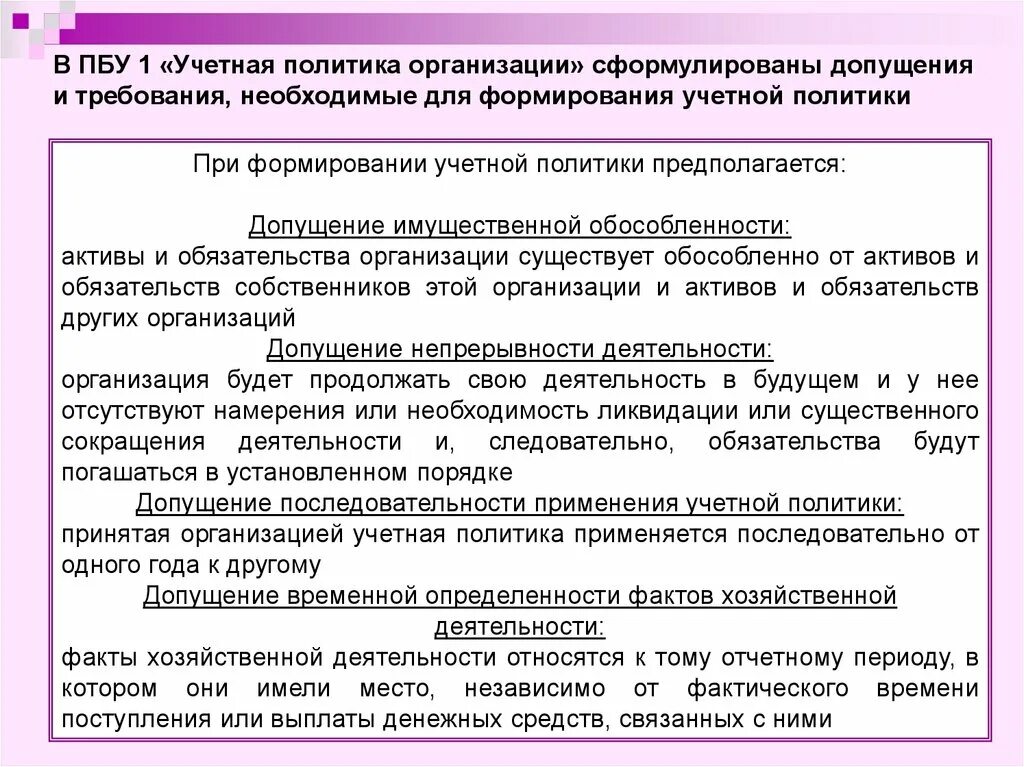 В ПБУ 1 «Учетная политика организации» сформулированы допущения и требования, необходимые для формирования учетной политики

При формировании учетной политики предполагается:

Допущение имущественной обособленности:
активы и обязательства организации существует обособленно от активов и обязательств собственников этой организации и активов и обязательств других организаций

Допущение непрерывности деятельности:
организация будет продолжать свою деятельность в будущем и у нее отсутствуют намерения или необходимость ликвидации или существенного сокращения деятельности и, следовательно, обязательства будут погашаться в установленном порядке

Допущение последовательности применения учетной политики:
принятая организацией учетная политика применяется последовательно от одного года к другому

Допущение временной определенности фактов хозяйственной деятельности:
факты хозяйственной деятельности относятся к тому отчетному периоду, в котором они имели место, независимо от фактического времени поступления или выплаты денежных средств, связанных с ними